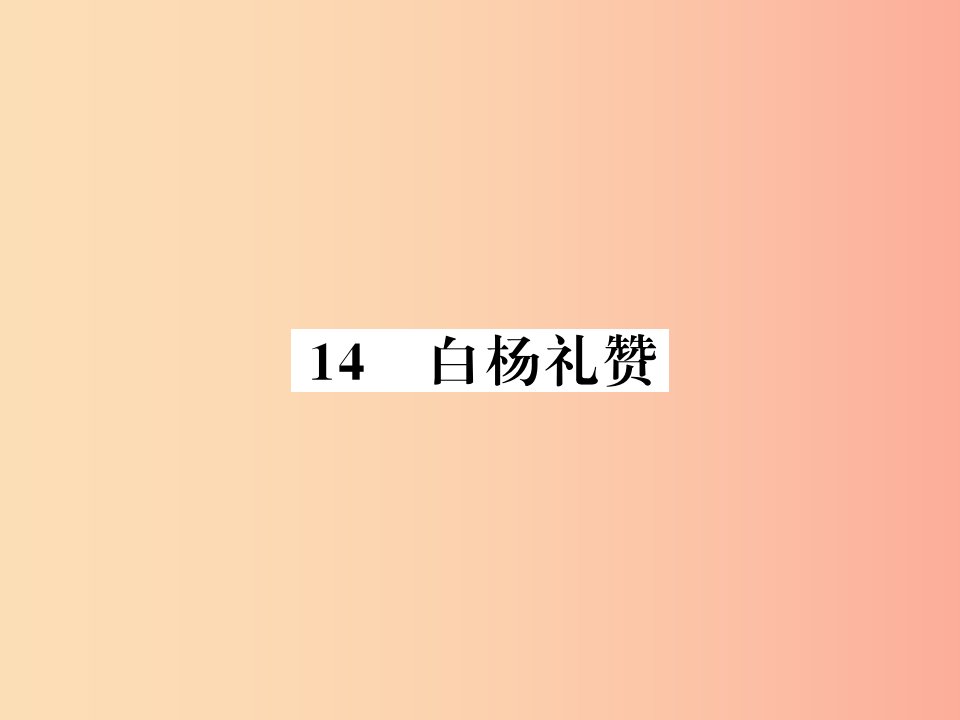 14　白杨礼赞